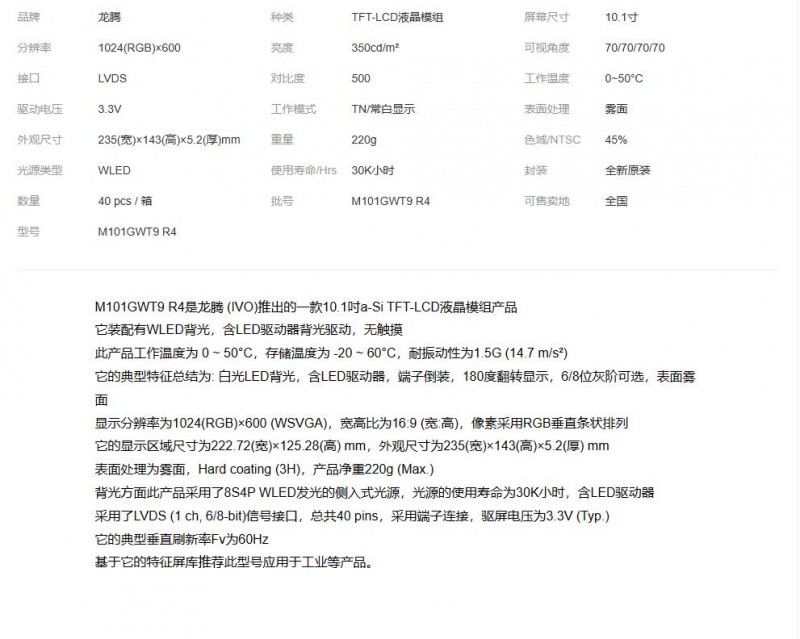 | 品牌 | 龙腾 | 种类 | TFT-LCD液晶模组 | 屏幕尺寸 | 10.1寸 |
|---|---|---|---|---|---|
| 分辨率 | 1024(RGB)×600 | 亮度 | 350cd/m² | 可视角度 | 70/70/70/70 |
| 接口 | LVDS | 对比度 | 500 | 工作温度 | 0~50°C |
| 驱动电压 | 3.3V | 工作模式 | TN/常白显示 | 表面处理 | 雾面 |
| 外观尺寸 | 235(宽)×143(高)×5.2(厚)mm | 重量 | 220g | 色域/NTSC | 45% |
| 光源类型 | WLED | 使用寿命/Hrs | 30K小时 | 封装 | 全新原装 |
| 数量 | 40 pcs / 箱 | 批号 | M101GWT9 R4 | 可售卖地 | 全国 |
| 型号 | M101GWT9 R4 | | | | |

M101GWT9 R4是龙腾 (IVO)推出的一款10.1吋a-Si TFT-LCD液晶模组产品
它装配有WLED背光，含LED驱动器背光驱动，无触摸
此产品工作温度为 0 ~ 50°C，存储温度为 -20 ~ 60°C，耐振动性为1.5G (14.7 m/s²)
它的典型特征总结为: 白光LED背光，含LED驱动器，端子倒装，180度翻转显示，6/8位灰阶可选，表面雾面
显示分辨率为1024(RGB)×600 (WSVGA)，宽高比为16:9 (宽:高)，像素采用RGB垂直条状排列
它的显示区域尺寸为222.72(宽)×125.28(高) mm，外观尺寸为235(宽)×143(高)×5.2(厚) mm
表面处理为雾面，Hard coating (3H)，产品净重220g (Max.)
背光方面此产品采用了8S4P WLED发光的侧入式光源，光源的使用寿命为30K小时，含LED驱动器
采用了LVDS (1 ch, 6/8-bit)信号接口，总共40 pins，采用端子连接，驱屏电压为3.3V (Typ.)
它的典型垂直刷新率Fv为60Hz
基于它的特征屏库推荐此型号应用于工业等产品。